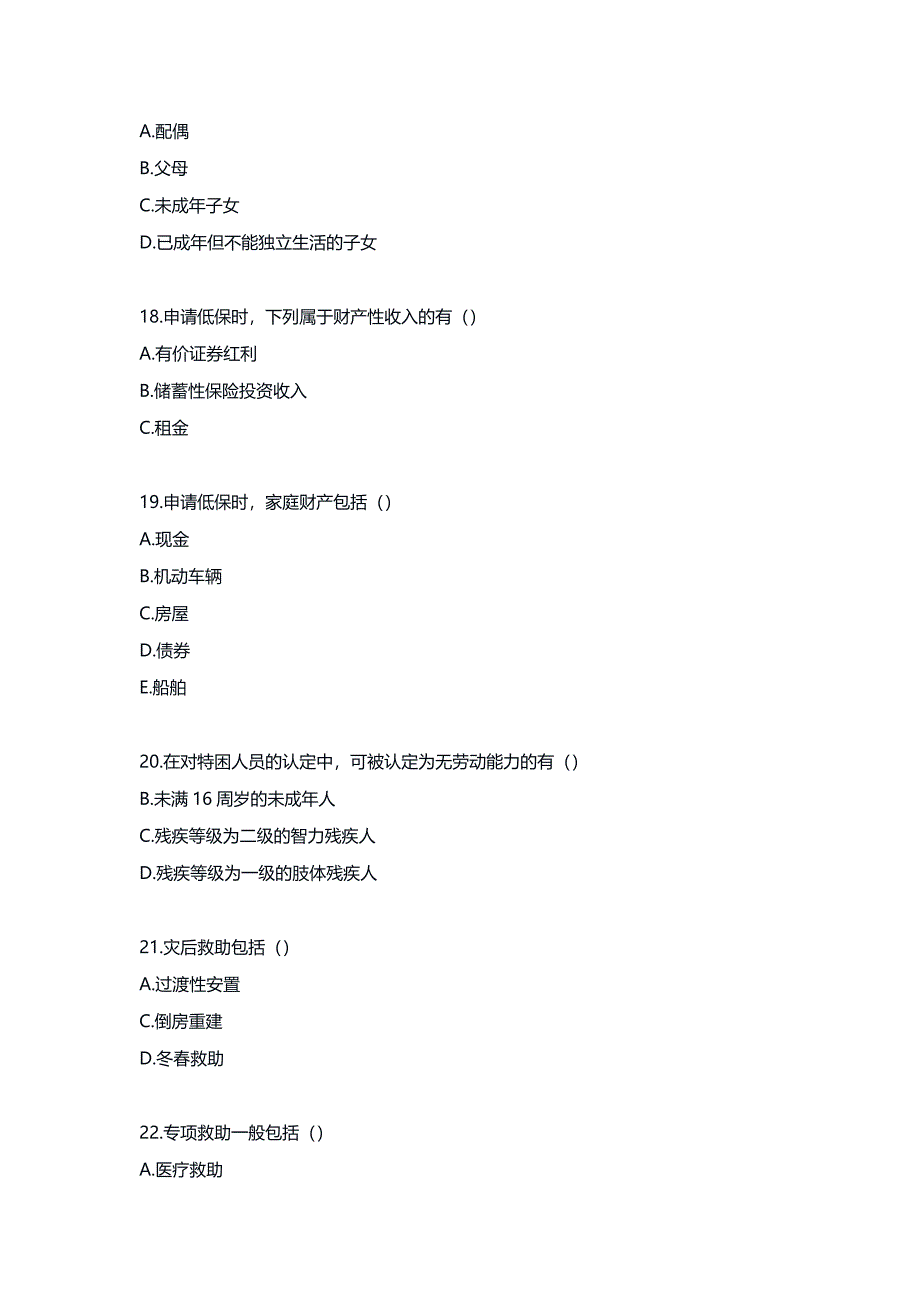 A.配偶
B.父母
C.未成年子女
D.已成年但不能独立生活的子女

18.申请低保时，下列属于财产性收入的有（）
A.有价证券红利
B.储蓄性保险投资收入
C.租金

19.申请低保时，家庭财产包括（）
A.现金
B.机动车辆
C.房屋
D.债券
E.船舶

20.在对特困人员的认定中，可被认定为无劳动能力的有（）
B.未满 16 周岁的未成年人
C.残疾等级为二级的智力残疾人
D.残疾等级为一级的肢体残疾人

21.灾后救助包括（）
A.过渡性安置
C.倒房重建
D.冬春救助

22.专项救助一般包括（）
A.医疗救助